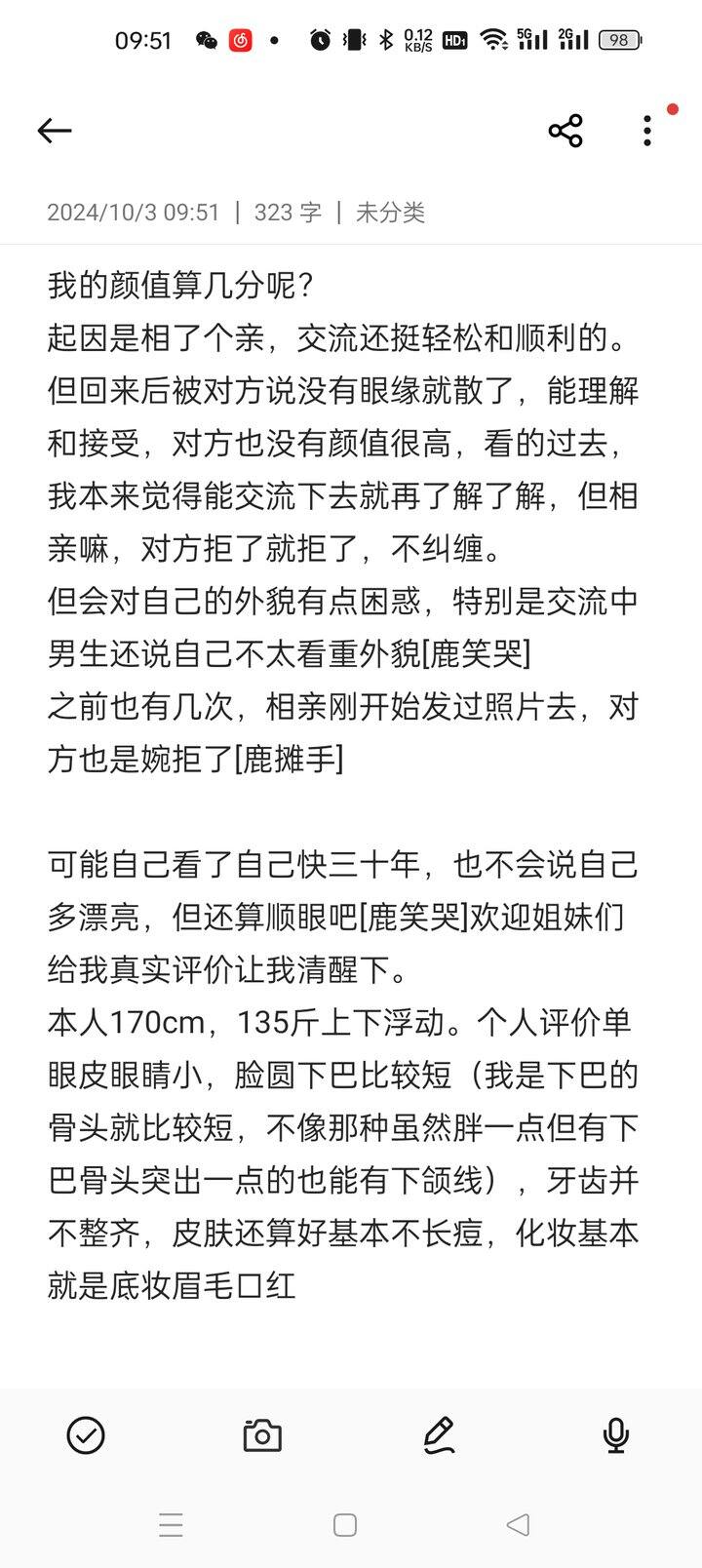 09:51 0.12 KB/S HD 5G 2G 98

2024/10/3 09:51 | 323 字 | 未分类

我的颜值算几分呢？
起因是相了个亲，交流还挺轻松和顺利的。但回来后被对方说没有眼缘就散了，能理解和接受，对方也没有颜值很高，看的过去，我本来觉得能交流下去就再了解了解，但相亲嘛，对方拒了就拒了，不纠缠。
但会对自己的外貌有点困惑，特别是交流中男生还说自己不太看重外貌[鹿笑哭]
之前也有几次，相亲刚开始发过照片去，对方也是婉拒了[鹿摊手]

可能自己看了自己快三十年，也不会说自己多漂亮，但还算顺眼吧[鹿笑哭]欢迎姐妹们给我真实评价让我清醒下。
本人170cm，135斤上下浮动。个人评价单眼皮眼睛小，脸圆下巴比较短（我是下巴的骨头就比较短，不像那种虽然胖一点但有下巴骨头突出一点的也能有下颌线），牙齿并不整齐，皮肤还算好基本不长痘，化妆基本就是底妆眉毛口红